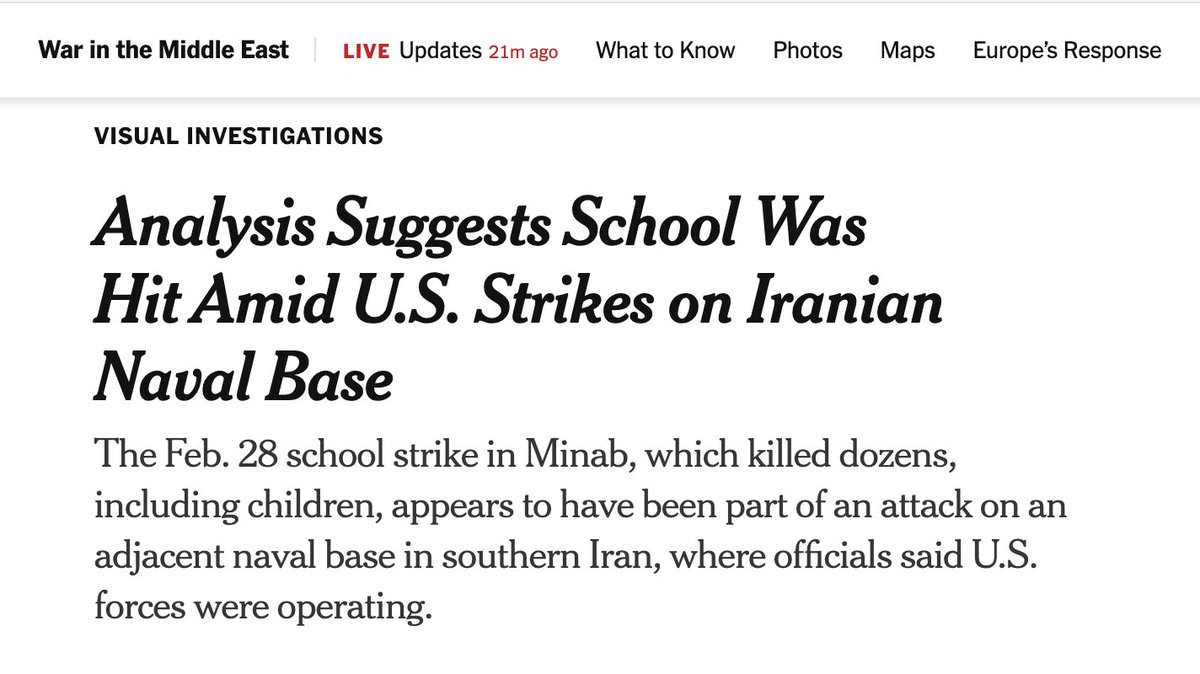 War in the Middle East LIVE Updates 21m ago What to Know Photos Maps Europe's Response

VISUAL INVESTIGATIONS

Analysis Suggests School Was Hit Amid U.S. Strikes on Iranian Naval Base

The Feb. 28 school strike in Minab, which killed dozens, including children, appears to have been part of an attack on an adjacent naval base in southern Iran, where officials said U.S. forces were operating.